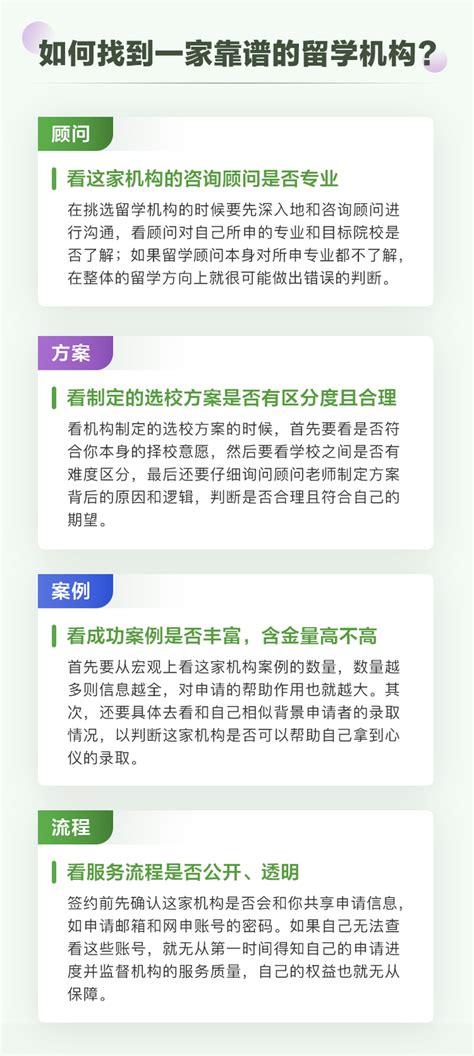 如何找到一家靠谱的留学机构？

顾问

看这家机构的咨询顾问是否专业

在挑选留学机构的时候要先深入地和咨询顾问进行沟通，看顾问对自己所申的专业和目标院校是否了解；如果留学顾问本身对所申专业都不了解，在整体的留学方向上就很可能做出错误的判断。

方案

看制定的选校方案是否有区分度且合理

看机构制定的选校方案的时候，首先要看是否符合你本身的择校意愿，然后要看学校之间是否有难度区分，最后还要仔细询问顾问老师制定方案背后的原因和逻辑，判断是否合理且符合自己的期望。

案例

看成功案例是否丰富，含金量高不高

首先要从宏观上看这家机构案例的数量，数量越多则信息越全，对申请的帮助作用也就越大。其次，还要具体去看和自己相似背景申请者的录取情况，以判断这家机构是否可以帮助自己拿到心仪的录取。

流程

看服务流程是否公开、透明

签约前先确认这家机构是否会和你共享申请信息，如申请邮箱和网申账号的密码。如果自己无法查看这些账号，就无从第一时间得知自己的申请进度并监督机构的服务质量，自己的权益也就无从保障。